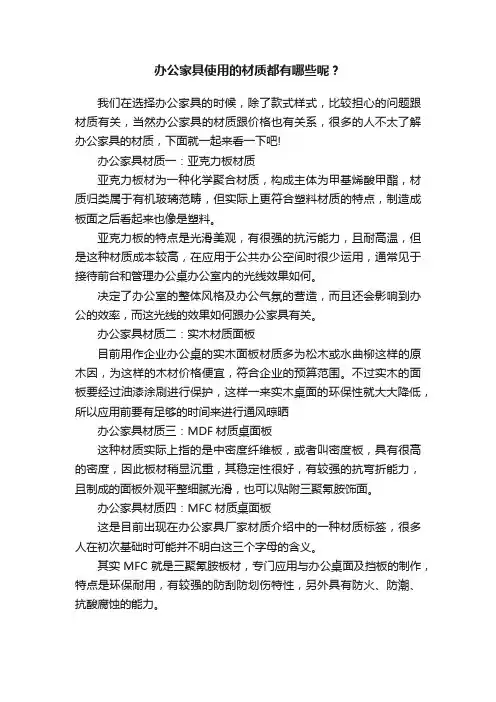 办公家具使用的材质都有哪些呢？

我们在选择办公家具的时候，除了款式样式，比较担心的问题跟材质有关，当然办公家具的材质跟价格也有关系，很多的人不太了解办公家具的材质，下面就一起来看一下吧!

办公家具材质一：亚克力板材质

亚克力板材为一种化学聚合材质，构成主体为甲基烯酸甲酯，材质归类属于有机玻璃范畴，但实际上更符合塑料材质的特点，制造成板面之后看起来也像是塑料。

亚克力板的特点是光滑美观，有很强的抗污能力，且耐高温，但是这种材质成本较高，在应用于公共办公空间时很少运用，通常见于接待前台和管理办公桌办公室内的光线效果如何。

决定了办公室的整体风格及办公气氛的营造，而且还会影响到办公的效率，而这光线的效果如何跟办公家具有关。

办公家具材质二：实木材质面板

目前用作企业办公桌的实木面板材质多为松木或水曲柳这样的原木因，为这样的木材价格便宜，符合企业的预算范围。不过实木的面板要经过油漆涂刷进行保护，这样一来实木桌面的环保性就大大降低，所以应用前要有足够的时间来进行通风晾晒

办公家具材质三：MDF 材质桌面板

这种材质实际上指的是中密度纤维板，或者叫密度板，具有很高的密度，因此板材稍显沉重，其稳定性很好，有较强的抗弯折能力，且制成的面板外观平整细腻光滑，也可以贴附三聚氰胺饰面。

办公家具材质四：MFC 材质桌面板

这是目前出现在办公家具厂家材质介绍中的一种材质标签，很多人在初次基础时可能并不明白这三个字母的含义。

其实 MFC 就是三聚氰胺板材，专门应用与办公桌面及挡板的制作，特点是环保耐用，有较强的防刮防划伤特性，另外具有防火、防潮、抗酸腐蚀的能力。